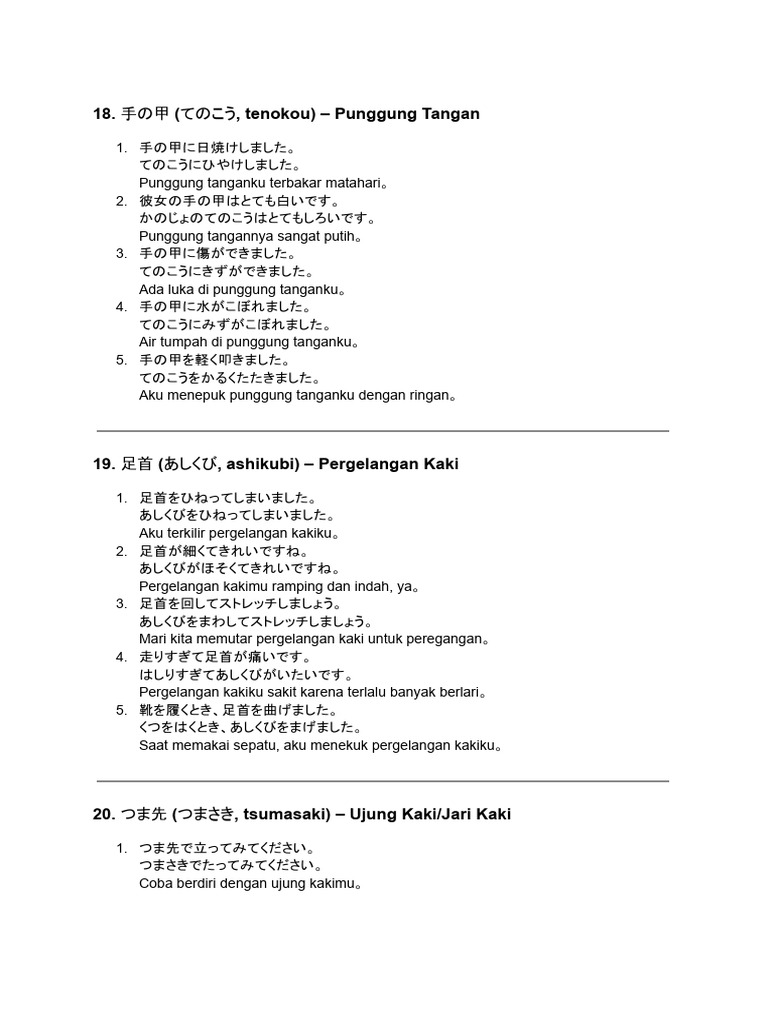 18. 手の甲 (てのこう, tenokou) – Punggung Tangan

1. 手の甲に日焼けしました。
てのこうにひやけしました。
Punggung tanganku terbakar matahari。
2. 彼女の手の甲はとても白いです。
かのじょのてのこうはとてもしろいです。
Punggung tangannya sangat putih。
3. 手の甲に傷ができました。
てのこうにきずができました。
Ada luka di punggung tanganku。
4. 手の甲に水がこぼれました。
てのこうにみずがこぼれました。
Air tumpah di punggung tanganku。
5. 手の甲を軽く叩きました。
てのこうをかるくたたきました。
Aku menepuk punggung tanganku dengan ringan。

19. 足首 (あしくび, ashikubi) – Pergelangan Kaki

1. 足首をひねってしまいました。
あしくびをひねってしまいました。
Aku terkilir pergelangan kakiku。
2. 足首が細くてきれいですね。
あしくびがほそくてきれいですね。
Pergelangan kakimu ramping dan indah, ya。
3. 足首を回してストレッチしましょう。
あしくびをまわしてストレッチしましょう。
Mari kita memutar pergelangan kaki untuk peregangan。
4. 走りすぎて足首が痛いです。
はしりすぎてあしくびがいたいです。
Pergelangan kakiku sakit karena terlalu banyak berlari。
5. 靴を履くとき、足首を曲げました。
くつをはくとき、あしくびをまげました。
Saat memakai sepatu, aku menekuk pergelangan kakiku。

20. つま先 (つまさき, tsumasaki) – Ujung Kaki/Jari Kaki

1. つま先で立ってみてください。
つまさきでたってみてください。
Coba berdiri dengan ujung kakimu。